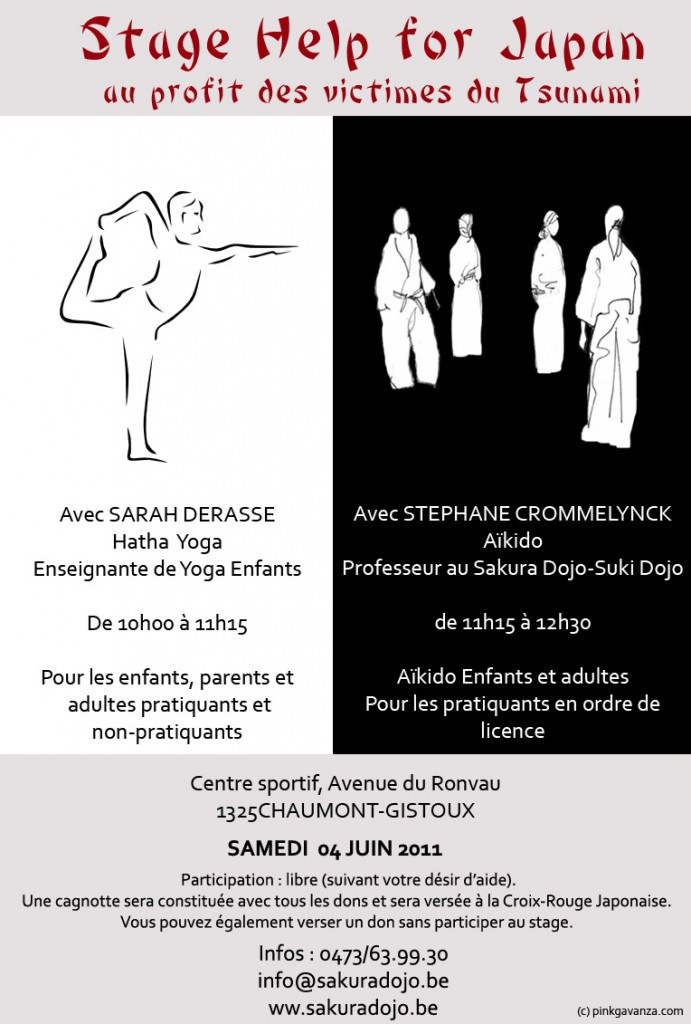 Stage Help for Japan
au profit des victimes du Tsunami

Avec SARAH DERASSE
Hatha Yoga
Enseignante de Yoga Enfants

De 10h00 à 11h15

Pour les enfants, parents et adultes pratiquants et non-pratiquants

Avec STEPHANE CROMMELYNCK
Aïkido
Professeur au Sakura Dojo-Suki Dojo

de 11h15 à 12h30

Aïkido Enfants et adultes
Pour les pratiquants en ordre de licence

Centre sportif, Avenue du Ronvau
1325CHAUMONT-GISTOUX

SAMEDI 04 JUIN 2011

Participation : libre (suivant votre désir d'aide).
Une cagnotte sera constituée avec tous les dons et sera versée à la Croix-Rouge Japonaise.
Vous pouvez également verser un don sans participer au stage.

Infos : 0473/63.99.30
info@sakuradojo.be
www.sakuradojo.be

(c) pinkgavanza.com